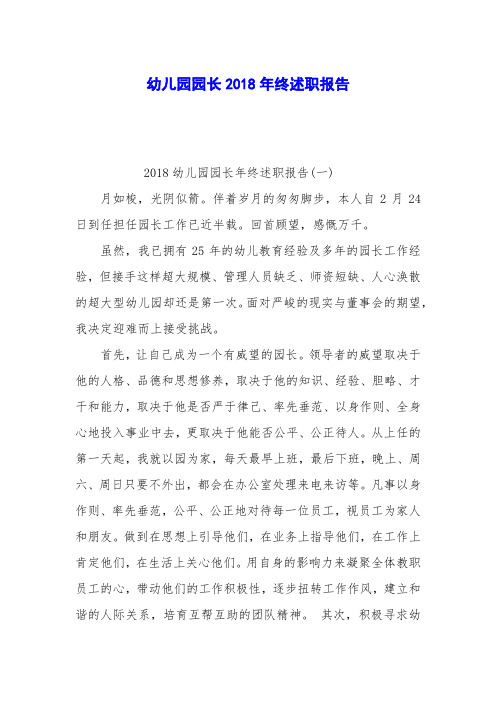 幼儿园园长2018年终述职报告

2018幼儿园园长年终述职报告(一)

月如梭，光阴似箭。伴着岁月的匆匆脚步，本人自2月24日到任担任园长工作已近半载。回首顾望，感慨万千。

虽然，我已拥有25年的幼儿教育经验及多年的园长工作经验，但接手这样超大规模、管理人员缺乏、师资短缺、人心涣散的超大型幼儿园却还是第一次。面对严峻的现实与董事会的期望，我决定迎难而上接受挑战。

首先，让自己成为一个有威望的园长。领导者的威望取决于他的人格、品德和思想修养，取决于他的知识、经验、胆略、才干和能力，取决于他是否严于律己、率先垂范、以身作则、全身心地投入事业中去，更取决于他能否公平、公正待人。从上任的第一天起，我就以园为家，每天最早上班，最后下班，晚上、周六、周日只要不外出，都会在办公室处理来电来访等。凡事以身作则、率先垂范，公平、公正地对待每一位员工，视员工为家人和朋友。做到在思想上引导他们，在业务上指导他们，在工作上肯定他们，在生活上关心他们。用自身的影响力来凝聚全体教职员工的心，带动他们的工作积极性，逐步扭转工作作风，建立和谐的人际关系，培育互帮互助的团队精神。 其次，积极寻求幼